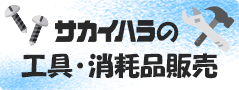 サカイハラの
工具・消耗品販売